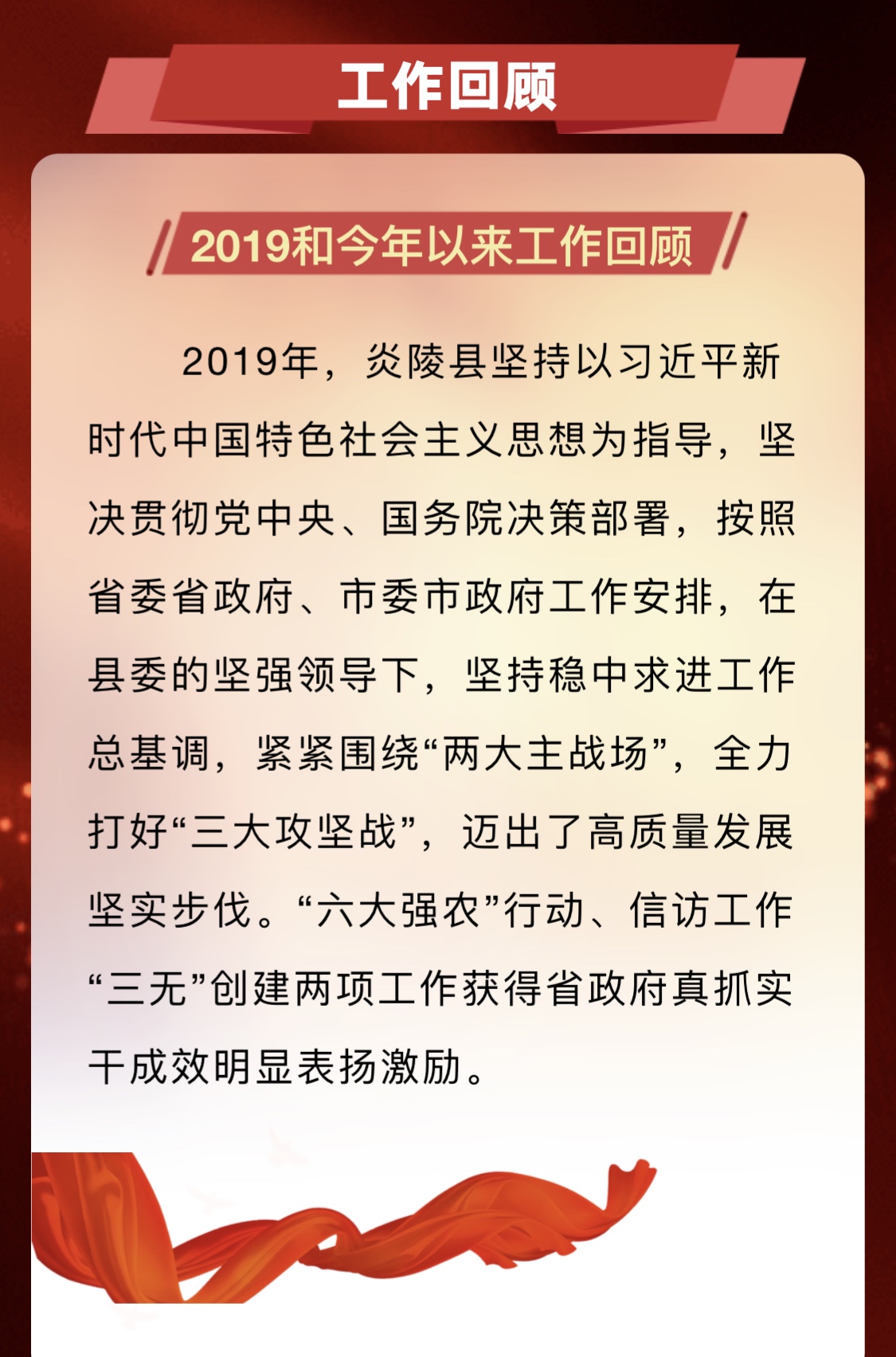 工作回顾

2019和今年以来工作回顾

2019年，炎陵县坚持以习近平新时代中国特色社会主义思想为指导，坚决贯彻党中央、国务院决策部署，按照省委省政府、市委市政府工作安排，在县委的坚强领导下，坚持稳中求进工作总基调，紧紧围绕“两大主战场”，全力打好“三大攻坚战”，迈出了高质量发展坚实步伐。“六大强农”行动、信访工作“三无”创建两项工作获得省政府真抓实干成效明显表扬激励。